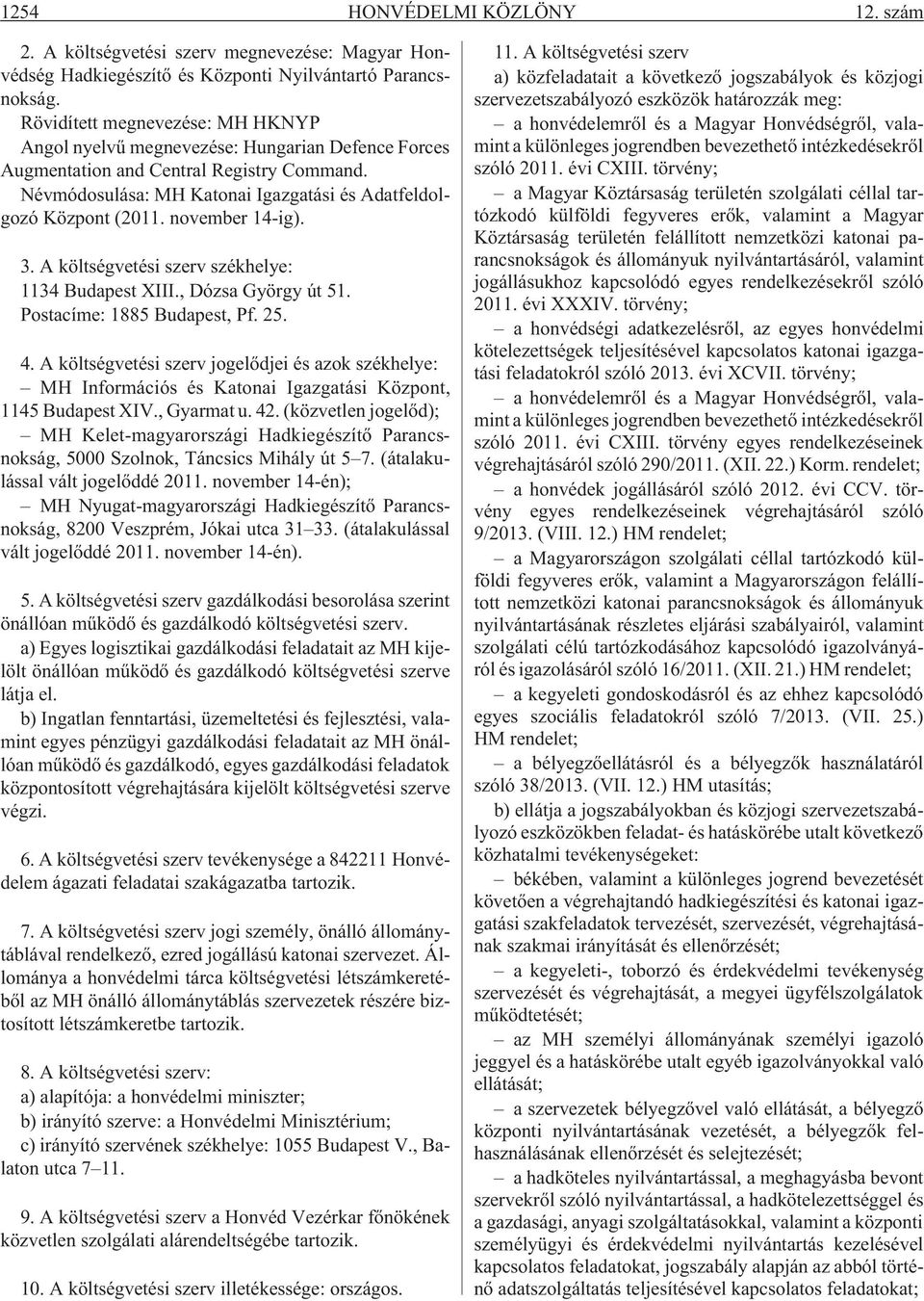 1254 HONVÉDELMI KÖZLÖNY 12. szám

2. A költségvetési szerv megnevezése: Magyar Honvédség Hadkiegészítő és Központi Nyilvántartó Parancsnokság.
Rövidített megnevezése: MH HKNYP
Angol nyelvű megnevezése: Hungarian Defence Forces Augmentation and Central Registry Command.
Névmódosulása: MH Katonai Igazgatási és Adatfeldolgozó Központ (2011. november 14-ig).

3. A költségvetési szerv székhelye:
1134 Budapest XIII., Dózsa György út 51.
Postacíme: 1885 Budapest, Pf. 25.

4. A költségvetési szerv jogelődjei és azok székhelye:
– MH Információs és Katonai Igazgatási Központ, 1145 Budapest XIV., Gyarmat u. 42. (közvetlen jogelőd);
– MH Kelet-magyarországi Hadkiegészítő Parancsnokság, 5000 Szolnok, Táncsics Mihály út 5–7. (átalakulással vált jogelőddé 2011. november 14-én);
– MH Nyugat-magyarországi Hadkiegészítő Parancsnokság, 8200 Veszprém, Jókai utca 31–33. (átalakulással vált jogelőddé 2011. november 14-én).

5. A költségvetési szerv gazdálkodási besorolása szerint önállóan működő és gazdálkodó költségvetési szerv.
a) Egyes logisztikai gazdálkodási feladatait az MH kijelölt önállóan működő és gazdálkodó költségvetési szerve látja el.
b) Ingatlan fenntartási, üzemeltetési és fejlesztési, valamint egyes pénzügyi gazdálkodási feladatait az MH önállóan működő és gazdálkodó, egyes gazdálkodási feladatok központosított végrehajtására kijelölt költségvetési szerve végzi.

6. A költségvetési szerv tevékenysége a 842211 Honvédelem ágazati feladatai szakágazatba tartozik.

7. A költségvetési szerv jogi személy, önálló állománytáblával rendelkező, ezred jogállású katonai szervezet. Állománya a honvédelmi tárca költségvetési létszámkeretéből az MH önálló állománytáblás szervezetek részére biztosított létszámkeretbe tartozik.

8. A költségvetési szerv:
a) alapítója: a honvédelmi miniszter;
b) irányító szerve: a Honvédelmi Minisztérium;
c) irányító szervének székhelye: 1055 Budapest V., Balaton utca 7–11.

9. A költségvetési szerv a Honvéd Vezérkar főnökének közvetlen szolgálati alárendeltségébe tartozik.

10. A költségvetési szerv illetékessége: országos.

11. A költségvetési szerv
a) közfeladatait a következő jogszabályok és közjogi szervezetszabályozó eszközök határozzák meg:
– a honvédelemről és a Magyar Honvédségről, valamint a különleges jogrendben bevezethető intézkedésekről szóló 2011. évi CXIII. törvény;
– a Magyar Köztársaság területén szolgálati céllal tartózkodó külföldi fegyveres erők, valamint a Magyar Köztársaság területén felállított nemzetközi katonai parancsnokságok és állományuk nyilvántartásáról, valamint jogállásukhoz kapcsolódó egyes rendelkezésekről szóló 2011. évi XXXIV. törvény;
– a honvédségi adatkezelésről, az egyes honvédelmi kötelezettségek teljesítésével kapcsolatos katonai igazgatási feladatokról szóló 2013. évi XCVII. törvény;
– a honvédelemről és a Magyar Honvédségről, valamint a különleges jogrendben bevezethető intézkedésekről szóló 2011. évi CXIII. törvény egyes rendelkezéseinek végrehajtásáról szóló 290/2011. (XII. 22.) Korm. rendelet;
– a honvédek jogállásáról szóló 2012. évi CCV. törvény egyes rendelkezéseinek végrehajtásáról szóló 9/2013. (VIII. 12.) HM rendelet;
– a Magyarországon szolgálati céllal tartózkodó külföldi fegyveres erők, valamint a Magyarországon felállított nemzetközi katonai parancsnokságok és állományuk nyilvántartásának részletes eljárási szabályairól, valamint szolgálati célú tartózkodásához kapcsolódó igazolványáról és igazolásáról szóló 16/2011. (XII. 21.) HM rendelet;
– a kegyeleti gondoskodásról és az ehhez kapcsolódó egyes szociális feladatokról szóló 7/2013. (VII. 25.) HM rendelet;
– a bélyegzőellátásról és a bélyegzők használatáról szóló 38/2013. (VII. 12.) HM utasítás;
b) ellátja a jogszabályokban és közjogi szervezetszabályozó eszközökben feladat- és hatáskörébe utalt következő közhatalmi tevékenységeket:
– békében, valamint a különleges jogrend bevezetését követően a végrehajtandó hadkiegészítési és katonai igazgatási szakfeladatok tervezését, szervezését, végrehajtásának szakmai irányítását és ellenőrzését;
– a kegyeleti-, toborzó és érdekvédelmi tevékenység szervezését és végrehajtását, a megyei ügyfélszolgálatok működtetését;
– az MH személyi állományának személyi igazoló jeggyel és a hatáskörébe utalt egyéb igazolványokkal való ellátását;
– a szervezetek bélyegzővel való ellátását, a bélyegző központi nyilvántartásának vezetését, a bélyegzők felhasználásának ellenőrzését és selejtezését;
– a hadköteles nyilvántartással, a meghagyásba bevont szervekről szóló nyilvántartással, a hadkötelezettséggel és a gazdasági, anyagi szolgáltatásokkal, valamint a központi személyügyi és érdekvédelmi nyilvántartás kezelésével kapcsolatos feladatokat, jogszabály alapján az abból történő adatszolgáltatás teljesítésével kapcsolatos feladatokat;